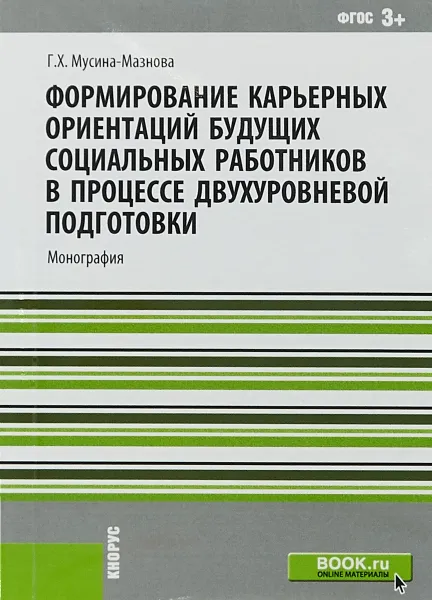 ФГОС 3+

Г.Х. Мусина-Мазнова

ФОРМИРОВАНИЕ КАРЬЕРНЫХ ОРИЕНТАЦИЙ БУДУЩИХ СОЦИАЛЬНЫХ РАБОТНИКОВ В ПРОЦЕССЕ ДВУХУРОВНЕВОЙ ПОДГОТОВКИ

Монография

КНОРУС

BOOK.ru
ONLINE МАТЕРИАЛЫ